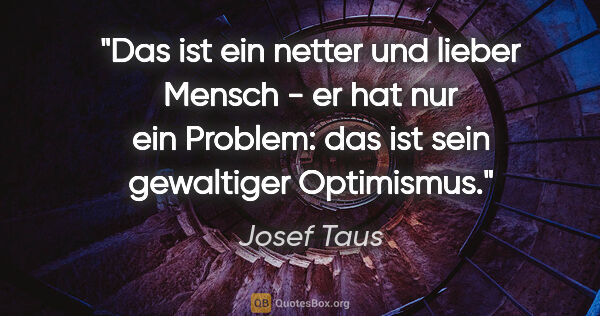 "Das ist ein netter und lieber Mensch - er hat nur ein Problem: das ist sein gewaltiger Optimismus."

Josef Taus

QB QuotesBox.org